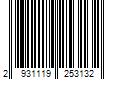 2 931119 253132